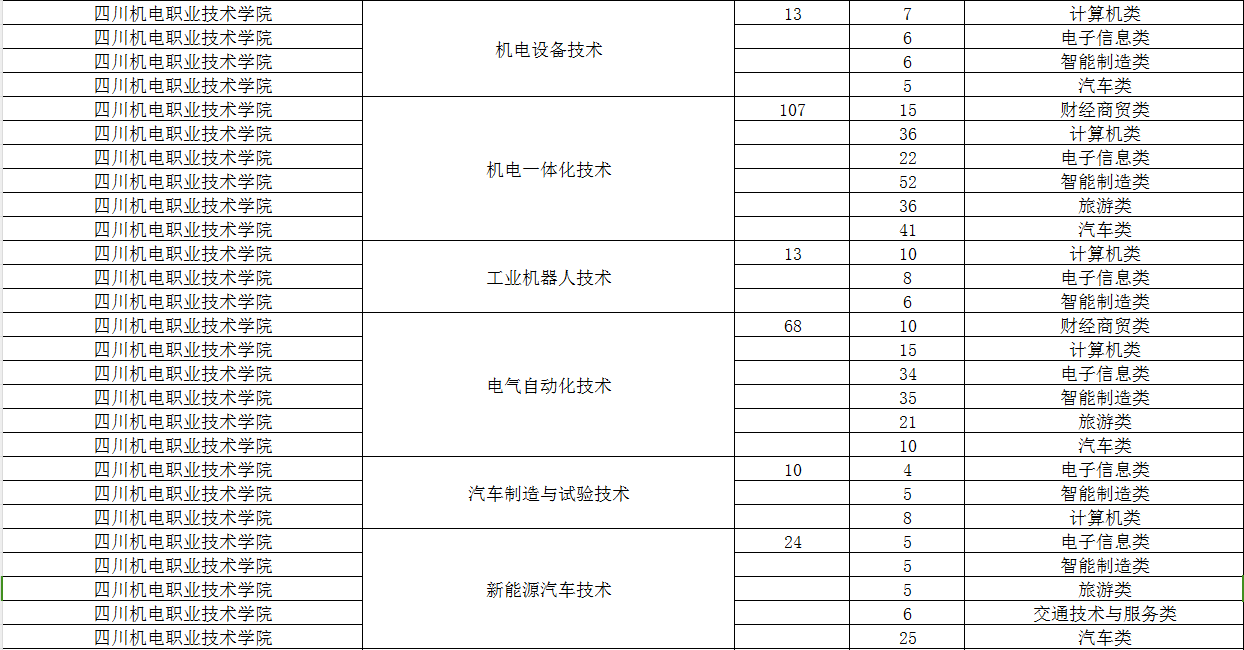 | 四川机电职业技术学院 | 机电设备技术 | 13 | 7 | 计算机类 |
|---|---|---|---|---|
| 四川机电职业技术学院 | | | 6 | 电子信息类 |
| 四川机电职业技术学院 | | | 6 | 智能制造类 |
| 四川机电职业技术学院 | | | 5 | 汽车类 |
| 四川机电职业技术学院 | 机电一体化技术 | 107 | 15 | 财经商贸类 |
| 四川机电职业技术学院 | | | 36 | 计算机类 |
| 四川机电职业技术学院 | | | 22 | 电子信息类 |
| 四川机电职业技术学院 | | | 52 | 智能制造类 |
| 四川机电职业技术学院 | | | 36 | 旅游类 |
| 四川机电职业技术学院 | | | 41 | 汽车类 |
| 四川机电职业技术学院 | 工业机器人技术 | 13 | 10 | 计算机类 |
| 四川机电职业技术学院 | | | 8 | 电子信息类 |
| 四川机电职业技术学院 | | | 6 | 智能制造类 |
| 四川机电职业技术学院 | 电气自动化技术 | 68 | 10 | 财经商贸类 |
| 四川机电职业技术学院 | | | 15 | 计算机类 |
| 四川机电职业技术学院 | | | 34 | 电子信息类 |
| 四川机电职业技术学院 | | | 35 | 智能制造类 |
| 四川机电职业技术学院 | | | 21 | 旅游类 |
| 四川机电职业技术学院 | | | 10 | 汽车类 |
| 四川机电职业技术学院 | 汽车制造与试验技术 | 10 | 4 | 电子信息类 |
| 四川机电职业技术学院 | | | 5 | 智能制造类 |
| 四川机电职业技术学院 | | | 8 | 计算机类 |
| 四川机电职业技术学院 | 新能源汽车技术 | 24 | 5 | 电子信息类 |
| 四川机电职业技术学院 | | | 5 | 智能制造类 |
| 四川机电职业技术学院 | | | 5 | 旅游类 |
| 四川机电职业技术学院 | | | 6 | 交通技术与服务类 |
| 四川机电职业技术学院 | | | 25 | 汽车类 |